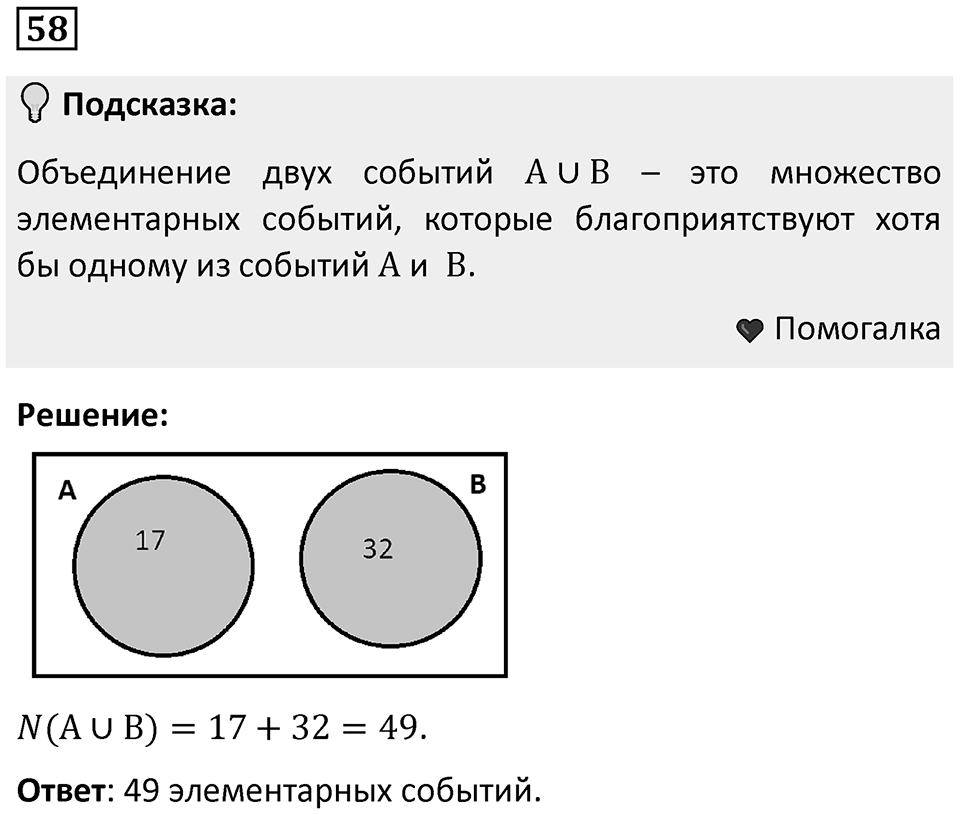 58

Подсказка:

Объединение двух событий $A \cup B$ – это множество элементарных событий, которые благоприятствуют хотя бы одному из событий $A$ и $B$.

Помогалка

Решение:

A
17
B
32

$N(A \cup B) = 17 + 32 = 49.$

Ответ: 49 элементарных событий.